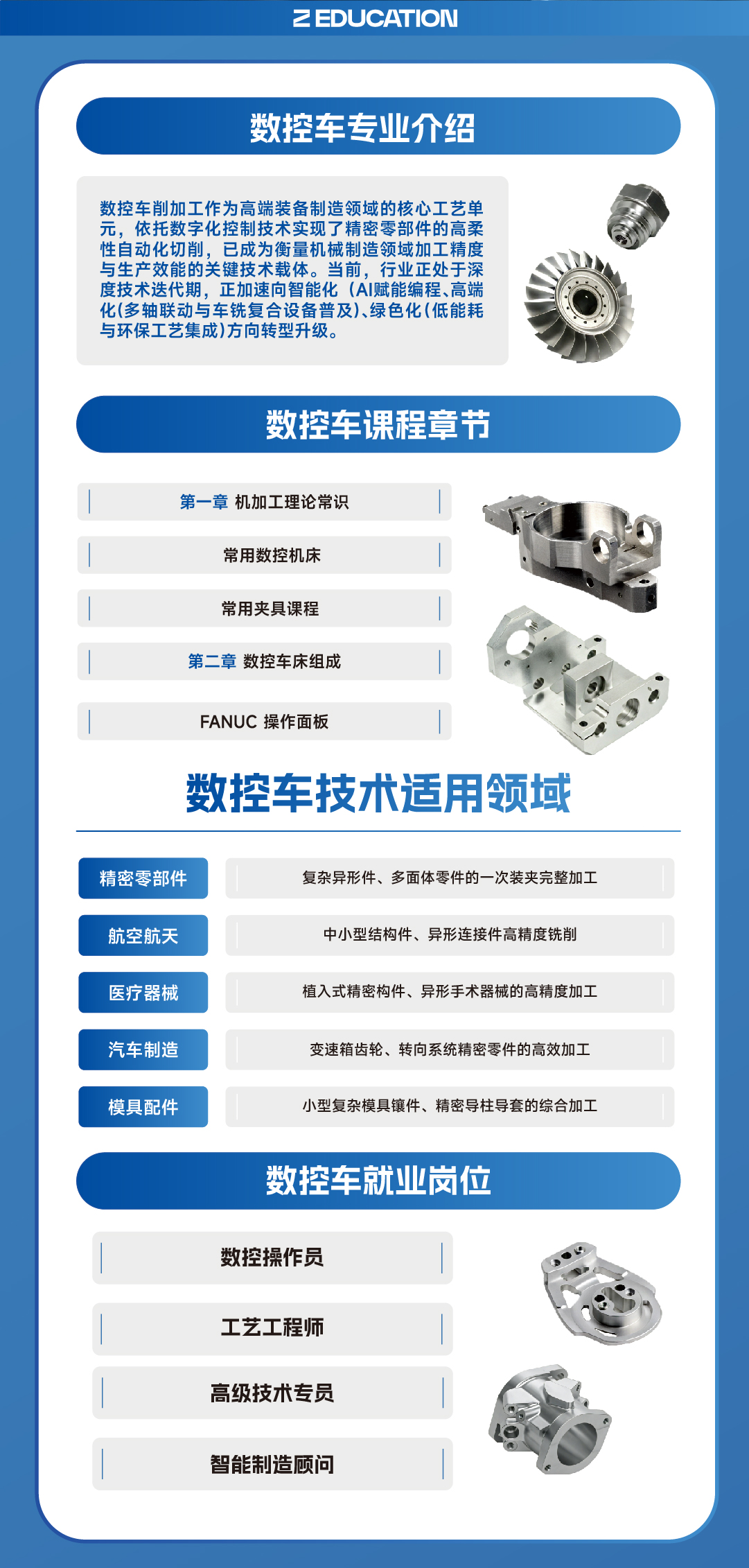 Z EDUCATION

数控车专业介绍

数控车削加工作为高端装备制造领域的核心工艺单元，依托数字化控制技术实现了精密零部件的高柔性自动化切削，已成为衡量机械制造领域加工精度与生产效能的关键技术载体。当前，行业正处于深度技术迭代期，正加速向智能化（AI赋能编程、高端化(多轴联动与车铣复合设备普及)、绿色化(低能耗与环保工艺集成)方向转型升级。

数控车课程章节

第一章 机加工理论常识

常用数控机床

常用夹具课程

第二章 数控车床组成

FANUC 操作面板

数控车技术适用领域

精密零部件
复杂异形件、多面体零件的一次装夹完整加工

航空航天
中小型结构件、异形连接件高精度铣削

医疗器械
植入式精密构件、异形手术器械的高精度加工

汽车制造
变速箱齿轮、转向系统精密零件的高效加工

模具配件
小型复杂模具镶件、精密导柱导套的综合加工

数控车就业岗位

数控操作员

工艺工程师

高级技术专员

智能制造顾问